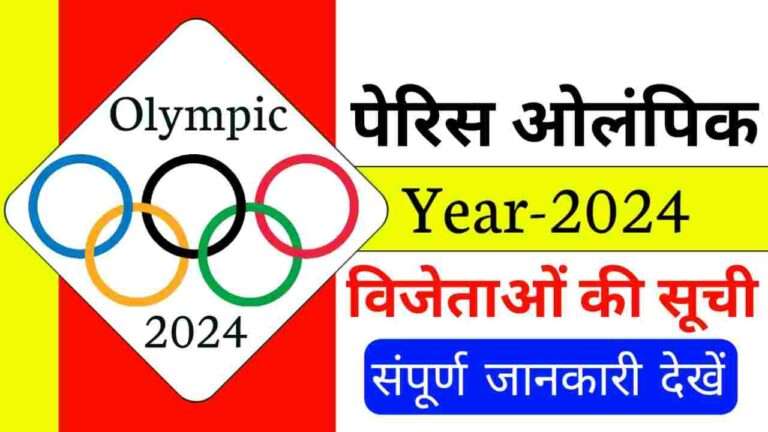 Olympic

2024

पेरिस ओलंपिक

Year-2024

विजेताओं की सूची

संपूर्ण जानकारी देखें